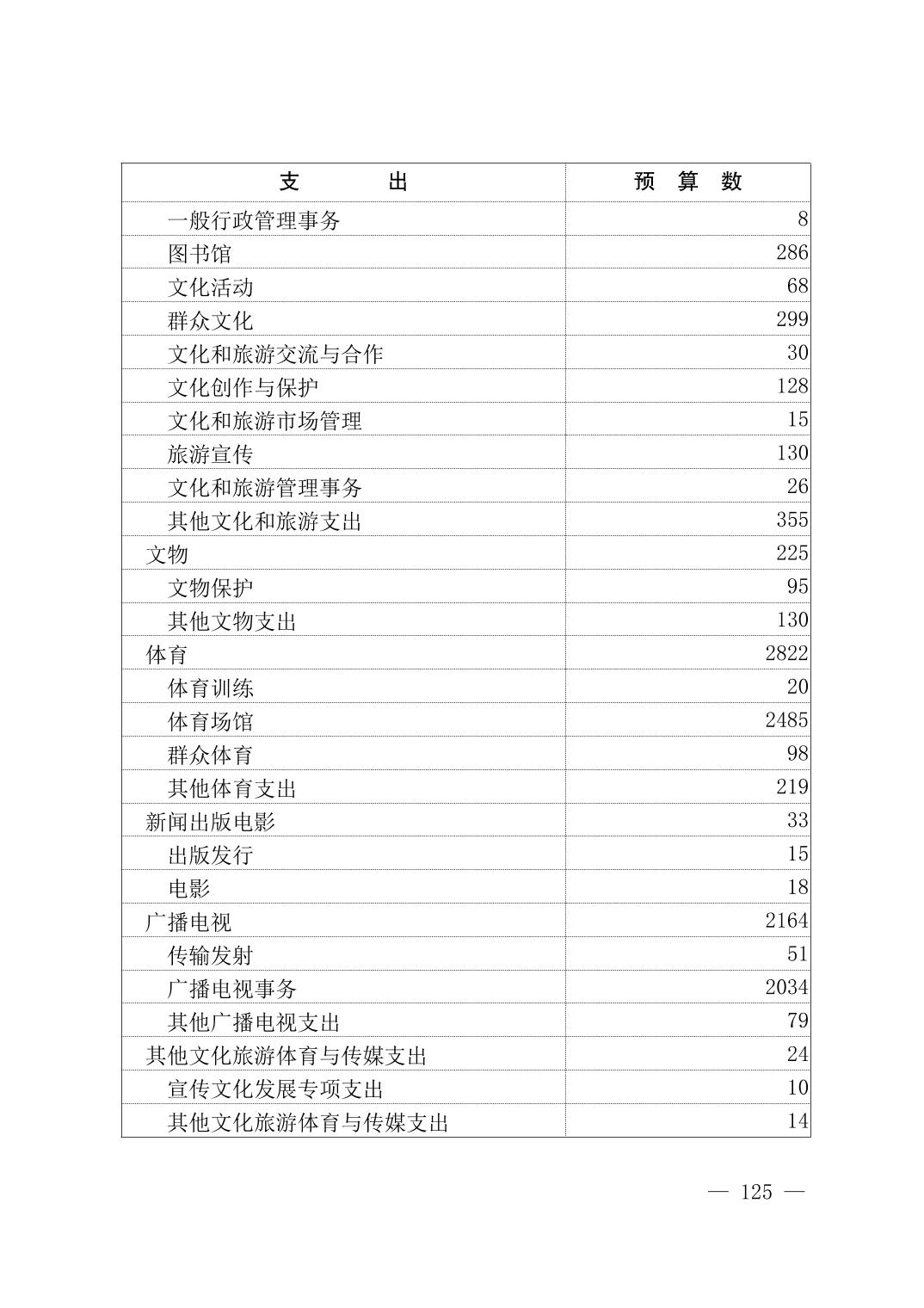 | 支　　出 | 预　算　数 |
|---|---|
| 一般行政管理事务 | 8 |
| 图书馆 | 286 |
| 文化活动 | 68 |
| 群众文化 | 299 |
| 文化和旅游交流与合作 | 30 |
| 文化创作与保护 | 128 |
| 文化和旅游市场管理 | 15 |
| 旅游宣传 | 130 |
| 文化和旅游管理事务 | 26 |
| 其他文化和旅游支出 | 355 |
| 文物 | 225 |
| 文物保护 | 95 |
| 其他文物支出 | 130 |
| 体育 | 2822 |
| 体育训练 | 20 |
| 体育场馆 | 2485 |
| 群众体育 | 98 |
| 其他体育支出 | 219 |
| 新闻出版电影 | 33 |
| 出版发行 | 15 |
| 电影 | 18 |
| 广播电视 | 2164 |
| 传输发射 | 51 |
| 广播电视事务 | 2034 |
| 其他广播电视支出 | 79 |
| 其他文化旅游体育与传媒支出 | 24 |
| 宣传文化发展专项支出 | 10 |
| 其他文化旅游体育与传媒支出 | 14 |

— 125 —